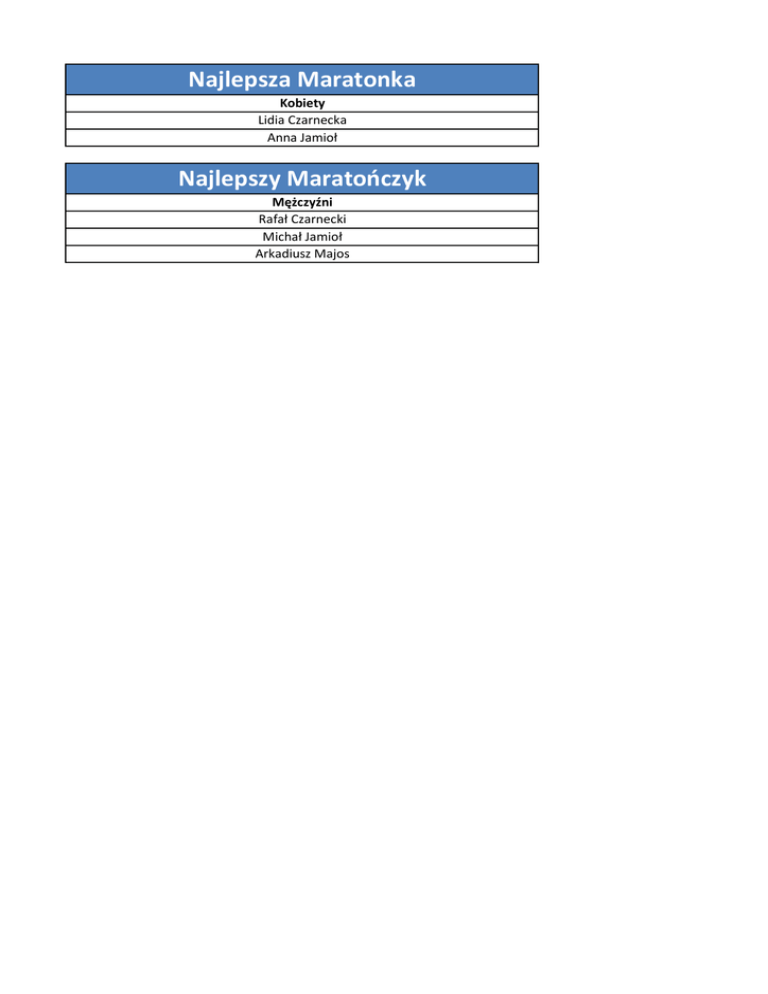 | Najlepsza Maratonka |
|---|
| Kobiety |
| Lidia Czarnecka |
| Anna Jamioł |

| Najlepszy Maratończyk |
|---|
| Mężczyźni |
| Rafał Czarnecki |
| Michał Jamioł |
| Arkadiusz Majos |